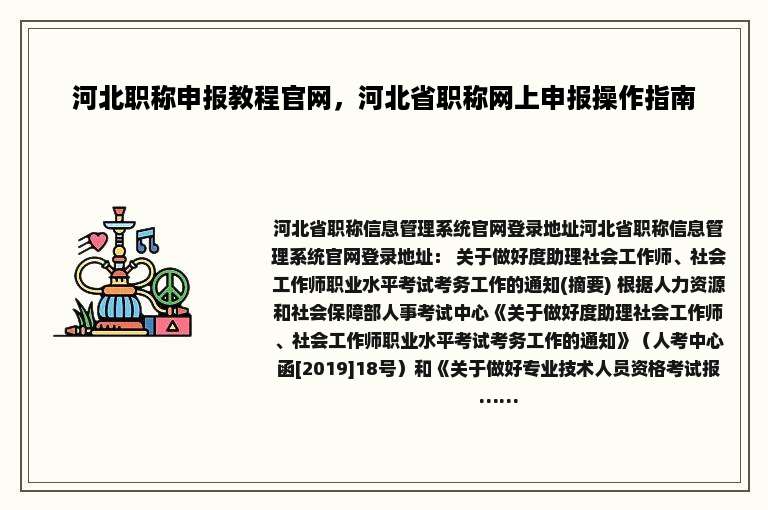 河北职称申报教程官网，河北省职称网上申报操作指南

河北省职称信息管理系统官网登录地址河北省职称信息管理系统官网登录地址： 关于做好度助理社会工作师、社会工作师职业水平考试考务工作的通知(摘要) 根据人力资源和社会保障部人事考试中心《关于做好度助理社会工作师、社会工作师职业水平考试考务工作的通知》（人考中心函[2019]18号）和《关于做好专业技术人员资格考试报……